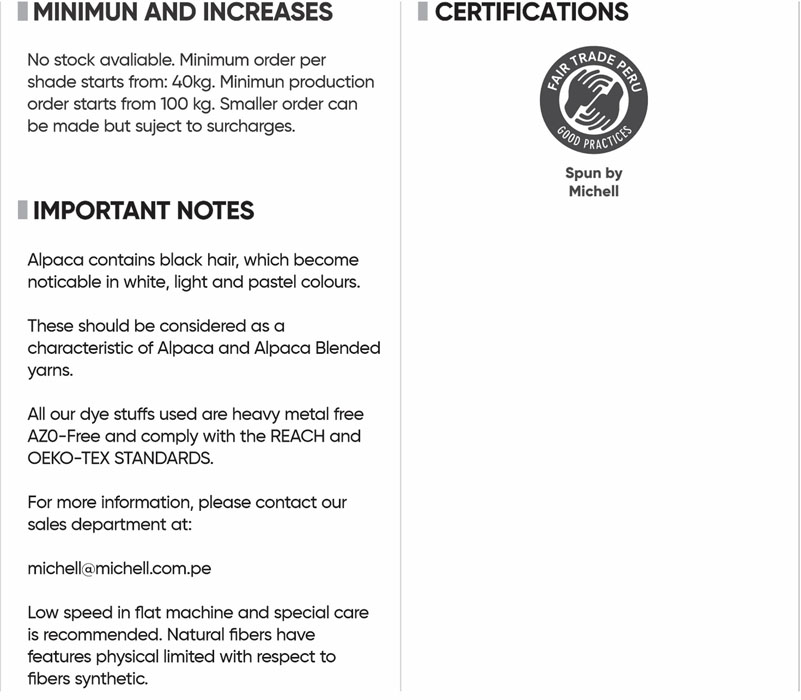 MINIMUN AND INCREASES

No stock avaliable. Minimum order per shade starts from: 40kg. Minimun production order starts from 100 kg. Smaller order can be made but suject to surcharges.

IMPORTANT NOTES

Alpaca contains black hair, which become noticable in white, light and pastel colours.

These should be considered as a characteristic of Alpaca and Alpaca Blended yarns.

All our dye stuffs used are heavy metal free AZO-Free and comply with the REACH and OEKO-TEX STANDARDS.

For more information, please contact our sales department at:

michell@michell.com.pe

Low speed in flat machine and special care is recommended. Natural fibers have features physical limited with respect to fibers synthetic.

CERTIFICATIONS

FAIR TRADE PERU
GOOD PRACTICES

Spun by Michell